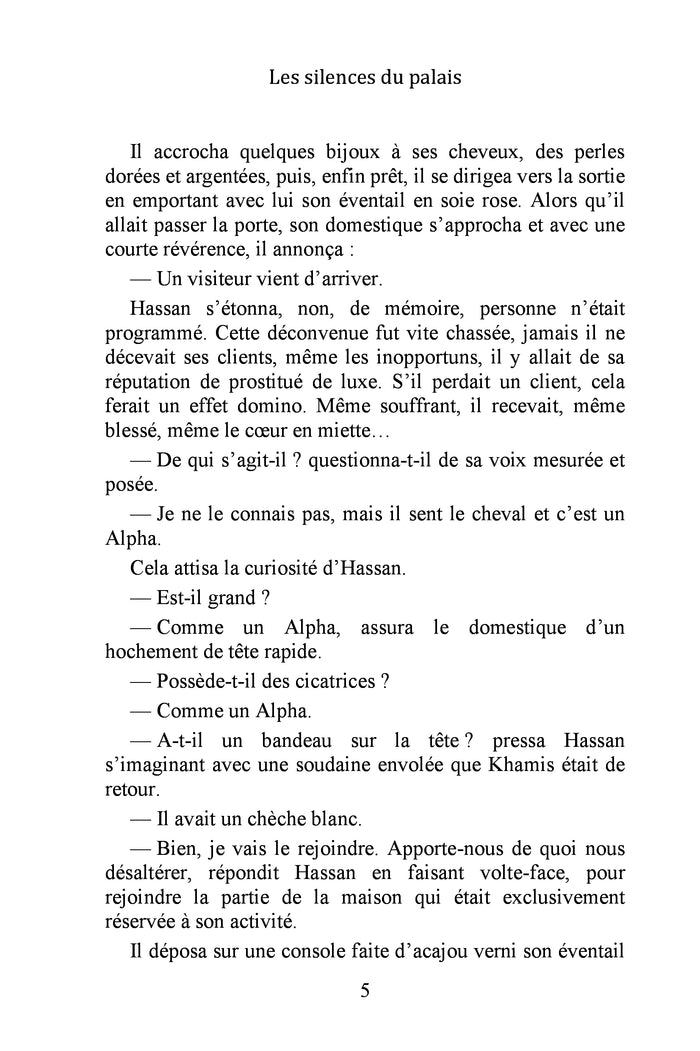 Les silences du palais

Il accrocha quelques bijoux à ses cheveux, des perles dorées et argentées, puis, enfin prêt, il se dirigea vers la sortie en emportant avec lui son éventail en soie rose. Alors qu'il allait passer la porte, son domestique s'approcha et avec une courte révérence, il annonça :

— Un visiteur vient d'arriver.

Hassan s'étonna, non, de mémoire, personne n'était programmé. Cette déconvenue fut vite chassée, jamais il ne décevait ses clients, même les inopportuns, il y allait de sa réputation de prostitué de luxe. S'il perdait un client, cela ferait un effet domino. Même souffrant, il recevait, même blessé, même le cœur en miette…

— De qui s'agit-il ? questionna-t-il de sa voix mesurée et posée.

— Je ne le connais pas, mais il sent le cheval et c'est un Alpha.

Cela attisa la curiosité d'Hassan.

— Est-il grand ?

— Comme un Alpha, assura le domestique d'un hochement de tête rapide.

— Possède-t-il des cicatrices ?

— Comme un Alpha.

— A-t-il un bandeau sur la tête ? pressa Hassan s'imaginant avec une soudaine envolée que Khamis était de retour.

— Il avait un chèche blanc.

— Bien, je vais le rejoindre. Apporte-nous de quoi nous désaltérer, répondit Hassan en faisant volte-face, pour rejoindre la partie de la maison qui était exclusivement réservée à son activité.

Il déposa sur une console faite d'acajou verni son éventail

5